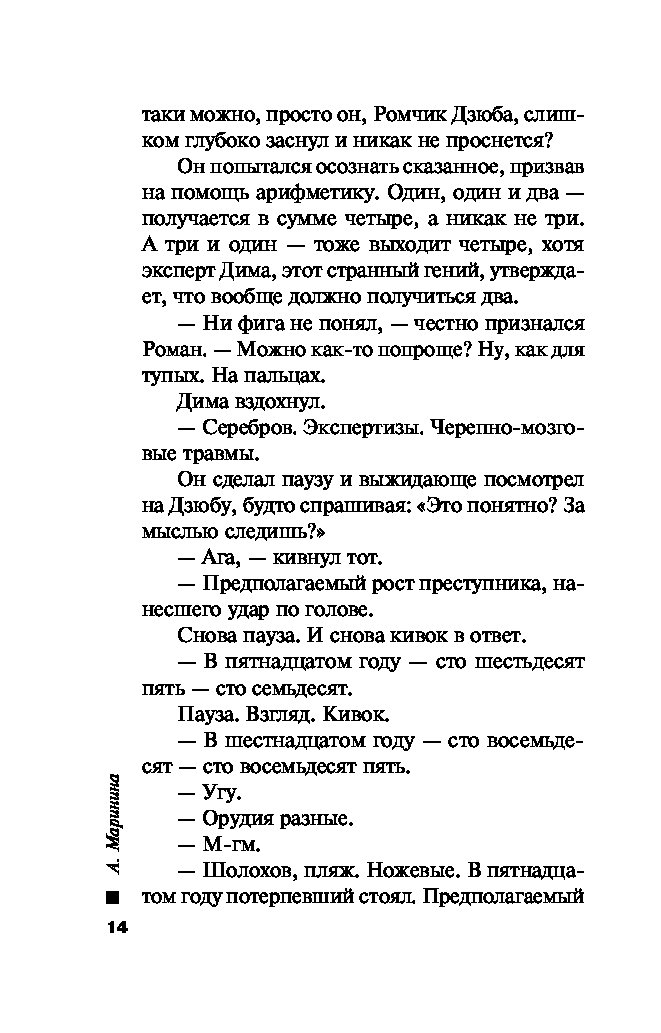 таки можно, просто он, Ромчик Дзюба, слишком глубоко заснул и никак не проснется?

Он попытался осознать сказанное, призвав на помощь арифметику. Один, один и два — получается в сумме четыре, а никак не три. А три и один — тоже выходит четыре, хотя эксперт Дима, этот странный гений, утверждает, что вообще должно получиться два.

— Ни фига не понял, — честно признался Роман. — Можно как-то попроще? Ну, как для тупых. На пальцах.

Дима вздохнул.

— Серебров. Экспертизы. Черепно-мозговые травмы.

Он сделал паузу и выжидающе посмотрел на Дзюбу, будто спрашивая: «Это понятно? За мыслью следишь?»

— Ага, — кивнул тот.

— Предполагаемый рост преступника, нанесшего удар по голове.

Снова пауза. И снова кивок в ответ.

— В пятнадцатом году — сто шестьдесят пять — сто семьдесят.

Пауза. Взгляд. Кивок.

— В шестнадцатом году — сто восемьдесят — сто восемьдесят пять.

— Угу.

— Орудия разные.

— М-гм.

— Шолохов, пляж. Ножевые. В пятнадцатом году потерпевший стоял. Предполагаемый

А. Маринина

14